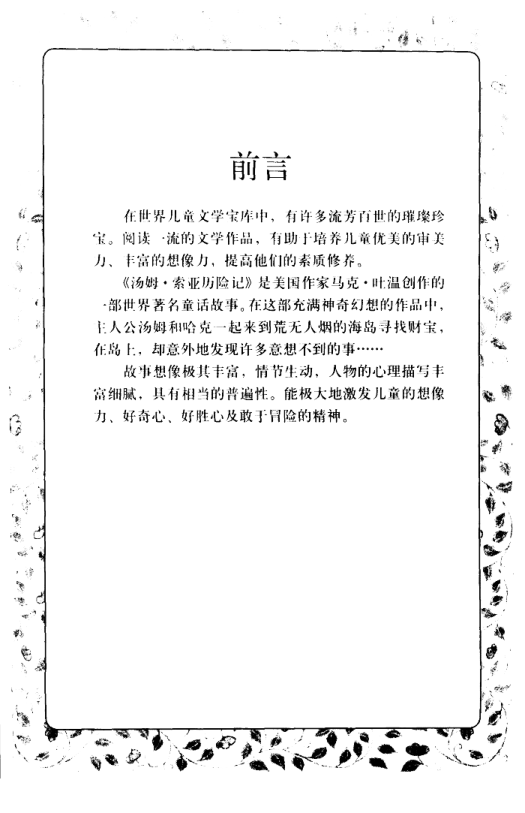 前言

在世界儿童文学宝库中，有许多流芳百世的璀璨珍宝。阅读一流的文学作品，有助于培养儿童优美的审美力、丰富的想像力，提高他们的素质修养。

《汤姆·索亚历险记》是美国作家马克·吐温创作的一部世界著名童话故事。在这部充满神奇幻想的作品中，主人公汤姆和哈克一起来到荒无人烟的海岛寻找财宝，在岛上，却意外地发现许多意想不到的事……

故事想像极其丰富，情节生动，人物的心理描写丰富细腻，具有相当的普遍性。能极大地激发儿童的想像力、好奇心、好胜心及敢于冒险的精神。